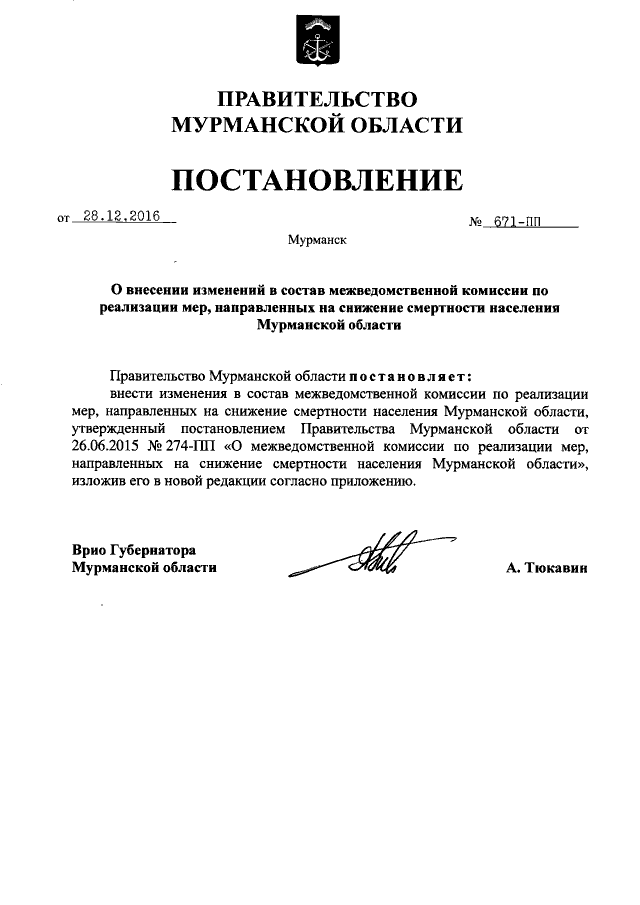 ПРАВИТЕЛЬСТВО
МУРМАНСКОЙ ОБЛАСТИ

ПОСТАНОВЛЕНИЕ

от 28.12.2016 № 671-ПП

Мурманск

О внесении изменений в состав межведомственной комиссии по реализации мер, направленных на снижение смертности населения Мурманской области

Правительство Мурманской области постановляет:
внести изменения в состав межведомственной комиссии по реализации мер, направленных на снижение смертности населения Мурманской области, утвержденный постановлением Правительства Мурманской области от 26.06.2015 № 274-ПП «О межведомственной комиссии по реализации мер, направленных на снижение смертности населения Мурманской области», изложив его в новой редакции согласно приложению.

Врио Губернатора
Мурманской области А. Тюкавин